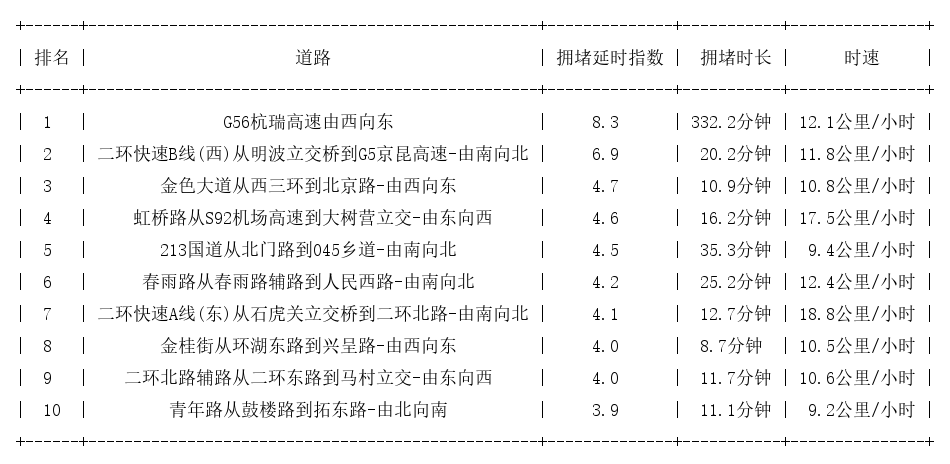 | 排名 | 道路 | 拥堵延时指数 | 拥堵时长 | 时速 |
|---|---|---|---|---|
| 1 | G56杭瑞高速由西向东 | 8.3 | 332.2分钟 | 12.1公里/小时 |
| 2 | 二环快速B线(西)从明波立交桥到G5京昆高速-由南向北 | 6.9 | 20.2分钟 | 11.8公里/小时 |
| 3 | 金色大道从西三环到北京路-由西向东 | 4.7 | 10.9分钟 | 10.8公里/小时 |
| 4 | 虹桥路从S92机场高速到大树营立交-由东向西 | 4.6 | 16.2分钟 | 17.5公里/小时 |
| 5 | 213国道从北门路到045乡道-由南向北 | 4.5 | 35.3分钟 | 9.4公里/小时 |
| 6 | 春雨路从春雨路辅路到人民西路-由南向北 | 4.2 | 25.2分钟 | 12.4公里/小时 |
| 7 | 二环快速A线(东)从石虎关立交桥到二环北路-由南向北 | 4.1 | 12.7分钟 | 18.8公里/小时 |
| 8 | 金桂街从环湖东路到兴呈路-由西向东 | 4.0 | 8.7分钟 | 10.5公里/小时 |
| 9 | 二环北路辅路从二环东路到马村立交-由东向西 | 4.0 | 11.7分钟 | 10.6公里/小时 |
| 10 | 青年路从鼓楼路到拓东路-由北向南 | 3.9 | 11.1分钟 | 9.2公里/小时 |